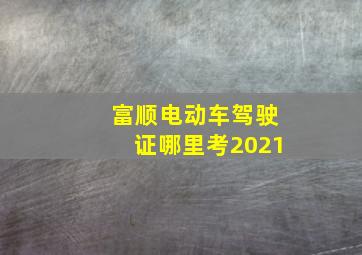 富顺电动车驾驶证哪里考2021